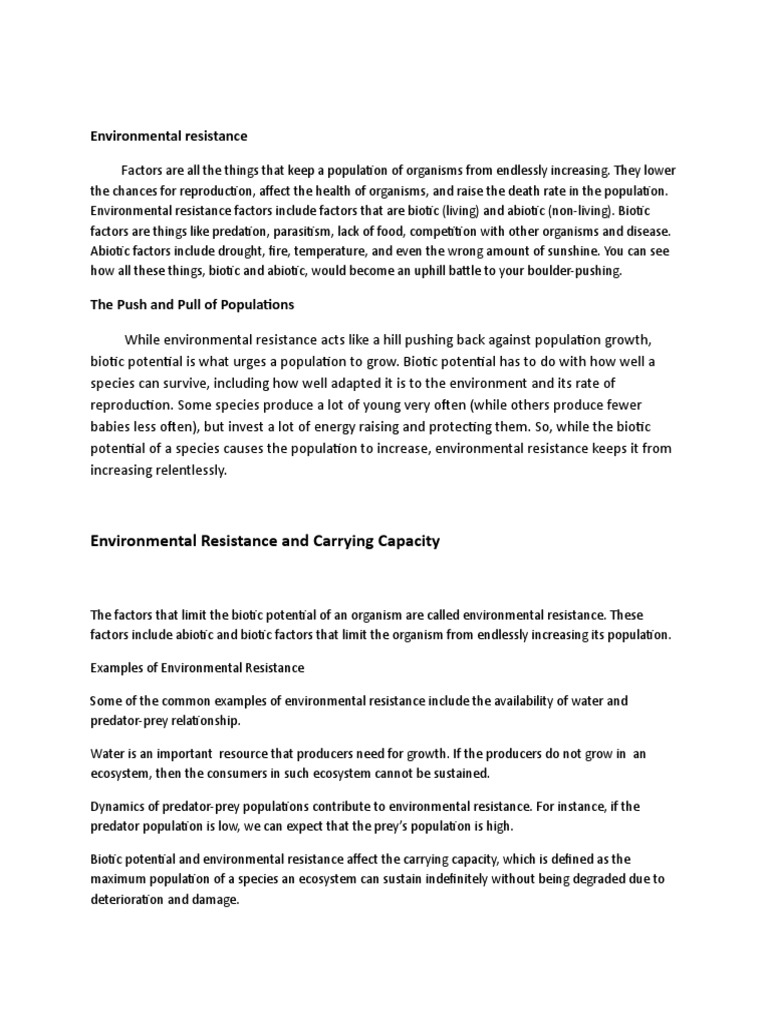 Environmental resistance

Factors are all the things that keep a population of organisms from endlessly increasing. They lower the chances for reproduction, affect the health of organisms, and raise the death rate in the population. Environmental resistance factors include factors that are biotic (living) and abiotic (non-living). Biotic factors are things like predation, parasitism, lack of food, competition with other organisms and disease. Abiotic factors include drought, fire, temperature, and even the wrong amount of sunshine. You can see how all these things, biotic and abiotic, would become an uphill battle to your boulder-pushing.

The Push and Pull of Populations

While environmental resistance acts like a hill pushing back against population growth, biotic potential is what urges a population to grow. Biotic potential has to do with how well a species can survive, including how well adapted it is to the environment and its rate of reproduction. Some species produce a lot of young very often (while others produce fewer babies less often), but invest a lot of energy raising and protecting them. So, while the biotic potential of a species causes the population to increase, environmental resistance keeps it from increasing relentlessly.

Environmental Resistance and Carrying Capacity

The factors that limit the biotic potential of an organism are called environmental resistance. These factors include abiotic and biotic factors that limit the organism from endlessly increasing its population.

Examples of Environmental Resistance

Some of the common examples of environmental resistance include the availability of water and predator-prey relationship.

Water is an important resource that producers need for growth. If the producers do not grow in an ecosystem, then the consumers in such ecosystem cannot be sustained.

Dynamics of predator-prey populations contribute to environmental resistance. For instance, if the predator population is low, we can expect that the prey's population is high.

Biotic potential and environmental resistance affect the carrying capacity, which is defined as the maximum population of a species an ecosystem can sustain indefinitely without being degraded due to deterioration and damage.